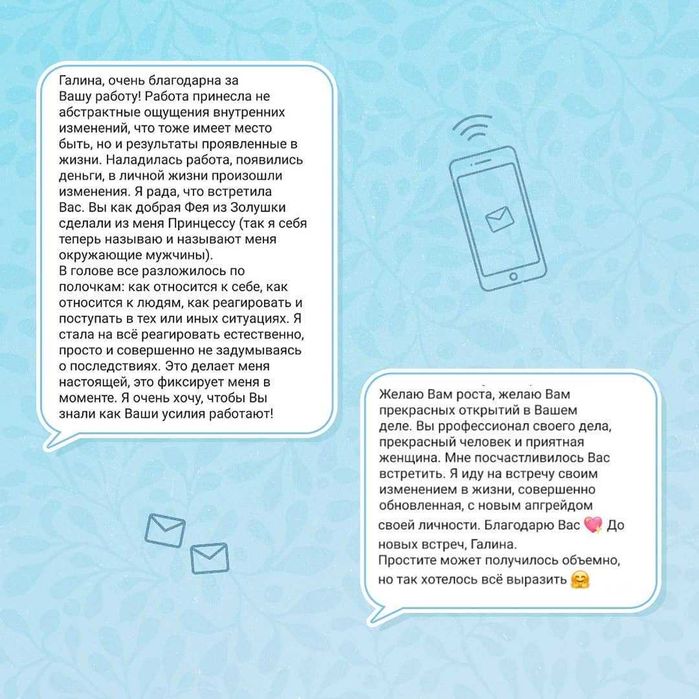 Галина, очень благодарна за Вашу работу! Работа принесла не абстрактные ощущения внутренних изменений, что тоже имеет место быть, но и результаты проявленные в жизни. Наладилась работа, появились деньги, в личной жизни произошли изменения. Я рада, что встретила Вас. Вы как добрая Фея из Золушки сделали из меня Принцессу (так я себя теперь называю и называют меня окружающие мужчины).
В голове все разложилось по полочкам: как относится к себе, как относится к людям, как реагировать и поступать в тех или иных ситуациях. Я стала на всё реагировать естественно, просто и совершенно не задумываясь о последствиях. Это делает меня настоящей, это фиксирует меня в моменте. Я очень хочу, чтобы Вы знали как Ваши усилия работают!

Желаю Вам роста, желаю Вам прекрасных открытий в Вашем деле. Вы ррофессионал своего дела, прекрасный человек и приятная женщина. Мне посчастливилось Вас встретить. Я иду на встречу своим изменением в жизни, совершенно обновленная, с новым апгрейдом своей личности. Благодарю Вас 💖 До новых встреч, Галина.
Простите может получилось объемно, но так хотелось всё выразить 🤗